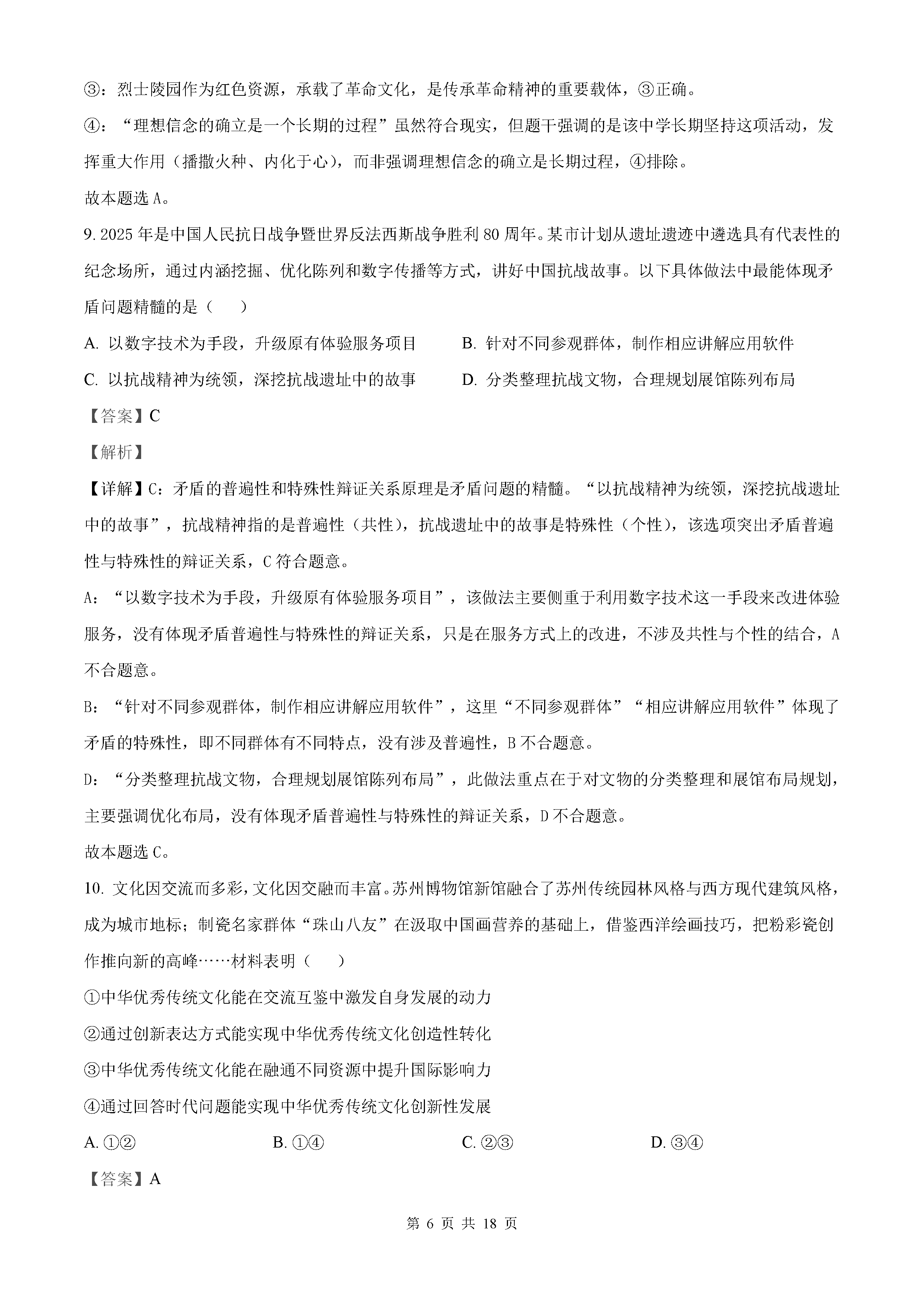 ③：烈士陵园作为红色资源，承载了革命文化，是传承革命精神的重要载体，③正确。

④：“理想信念的确立是一个长期的过程”虽然符合现实，但题干强调的是该中学长期坚持这项活动，发挥重大作用（播撒火种、内化于心），而非强调理想信念的确立是长期过程，④排除。

故本题选A。

9. 2025年是中国人民抗日战争暨世界反法西斯战争胜利80周年。某市计划从遗址遗迹中遴选具有代表性的纪念场所，通过内涵挖掘、优化陈列和数字传播等方式，讲好中国抗战故事。以下具体做法中最能体现矛盾问题精髓的是（　　）

A. 以数字技术为手段，升级原有体验服务项目

B. 针对不同参观群体，制作相应讲解应用软件

C. 以抗战精神为统领，深挖抗战遗址中的故事

D. 分类整理抗战文物，合理规划展馆陈列布局

【答案】C

【解析】

【详解】C：矛盾的普遍性和特殊性辩证关系原理是矛盾问题的精髓。“以抗战精神为统领，深挖抗战遗址中的故事”，抗战精神指的是普遍性（共性），抗战遗址中的故事是特殊性（个性），该选项突出矛盾普遍性与特殊性的辩证关系，C符合题意。

A：“以数字技术为手段，升级原有体验服务项目”，该做法主要侧重于利用数字技术这一手段来改进体验服务，没有体现矛盾普遍性与特殊性的辩证关系，只是在服务方式上的改进，不涉及共性与个性的结合，A不合题意。

B：“针对不同参观群体，制作相应讲解应用软件”，这里“不同参观群体”“相应讲解应用软件”体现了矛盾的特殊性，即不同群体有不同特点，没有涉及普遍性，B不合题意。

D：“分类整理抗战文物，合理规划展馆陈列布局”，此做法重点在于对文物的分类整理和展馆布局规划，主要强调优化布局，没有体现矛盾普遍性与特殊性的辩证关系，D不合题意。

故本题选C。

10. 文化因交流而多彩，文化因交融而丰富。苏州博物馆新馆融合了苏州传统园林风格与西方现代建筑风格，成为城市地标；制瓷名家群体“珠山八友”在汲取中国画营养的基础上，借鉴西洋绘画技巧，把粉彩瓷创作推向新的高峰……材料表明（　　）

①中华优秀传统文化能在交流互鉴中激发自身发展的动力

②通过创新表达方式能实现中华优秀传统文化创造性转化

③中华优秀传统文化能在融通不同资源中提升国际影响力

④通过回答时代问题能实现中华优秀传统文化创新性发展

A. ①②　　B. ①④　　C. ②③　　D. ③④

【答案】A

第 6 页 共 18 页